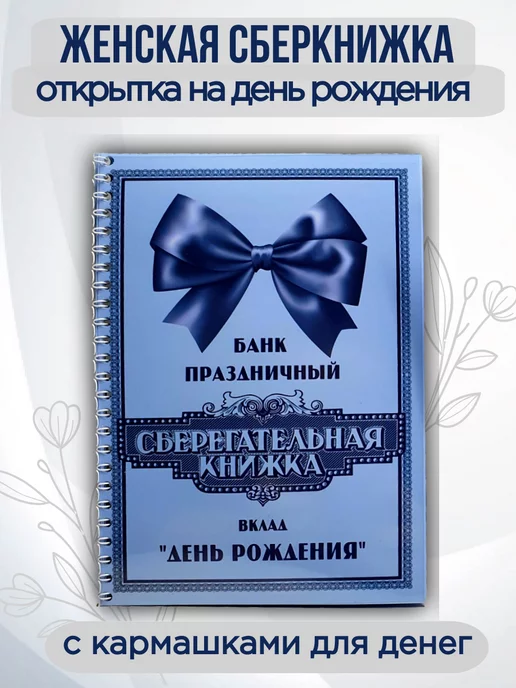 ЖЕНСКАЯ СБЕРКНИЖКА
открытка на день рождения

БАНК
ПРАЗДНИЧНЫЙ

СБЕРЕГАТЕЛЬНАЯ
КНИЖКА

ВКЛАД
"ДЕНЬ РОЖДЕНИЯ"

с кармашками для денег